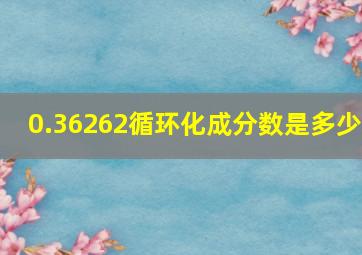 0.36262循环化成分数是多少